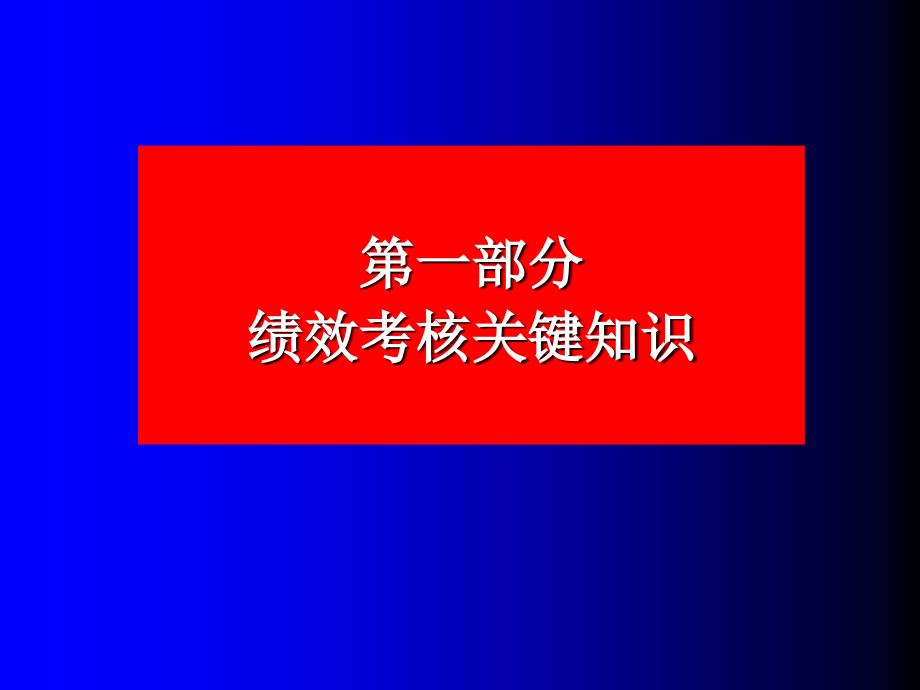 第一部分
绩效考核关键知识